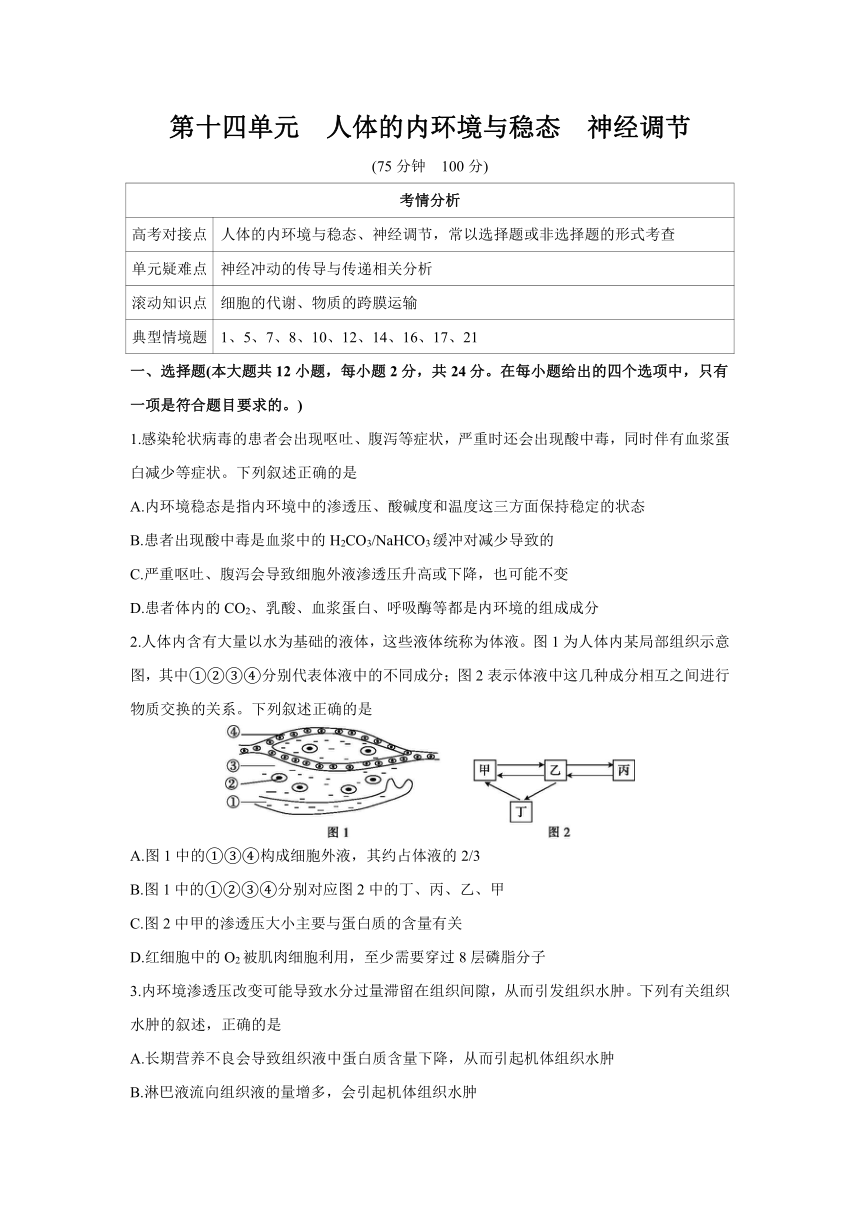 第十四单元　人体的内环境与稳态　神经调节

(75 分钟　100 分)

| 考情分析 | |
|---|---|
| 高考对接点 | 人体的内环境与稳态、神经调节，常以选择题或非选择题的形式考查 |
| 单元疑难点 | 神经冲动的传导与传递相关分析 |
| 滚动知识点 | 细胞的代谢、物质的跨膜运输 |
| 典型情境题 | 1、5、7、8、10、12、14、16、17、21 |

一、选择题(本大题共 12 小题，每小题 2 分，共 24 分。在每小题给出的四个选项中，只有一项是符合题目要求的。)

1.感染轮状病毒的患者会出现呕吐、腹泻等症状，严重时还会出现酸中毒，同时伴有血浆蛋白减少等症状。下列叙述正确的是

A.内环境稳态是指内环境中的渗透压、酸碱度和温度这三方面保持稳定的状态

B.患者出现酸中毒是血浆中的 $H_2CO_3/NaHCO_3$ 缓冲对减少导致的

C.严重呕吐、腹泻会导致细胞外液渗透压升高或下降，也可能不变

D.患者体内的 $CO_2$、乳酸、血浆蛋白、呼吸酶等都是内环境的组成成分

2.人体内含有大量以水为基础的液体，这些液体统称为体液。图 1 为人体内某局部组织示意图，其中①②③④分别代表体液中的不同成分；图 2 表示体液中这几种成分相互之间进行物质交换的关系。下列叙述正确的是

④ ③ ② ①
图 1

甲 乙 丙 丁
图 2

A.图 1 中的①③④构成细胞外液，其约占体液的 2/3

B.图 1 中的①②③④分别对应图 2 中的丁、丙、乙、甲

C.图 2 中甲的渗透压大小主要与蛋白质的含量有关

D.红细胞中的 $O_2$ 被肌肉细胞利用，至少需要穿过 8 层磷脂分子

3.内环境渗透压改变可能导致水分过量滞留在组织间隙，从而引发组织水肿。下列有关组织水肿的叙述，正确的是

A.长期营养不良会导致组织液中蛋白质含量下降，从而引起机体组织水肿

B.淋巴液流向组织液的量增多，会引起机体组织水肿